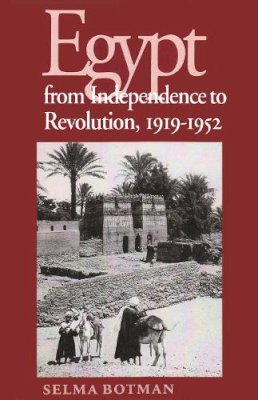 Egypt
from Independence to Revolution, 1919-1952

SELMA BOTMAN